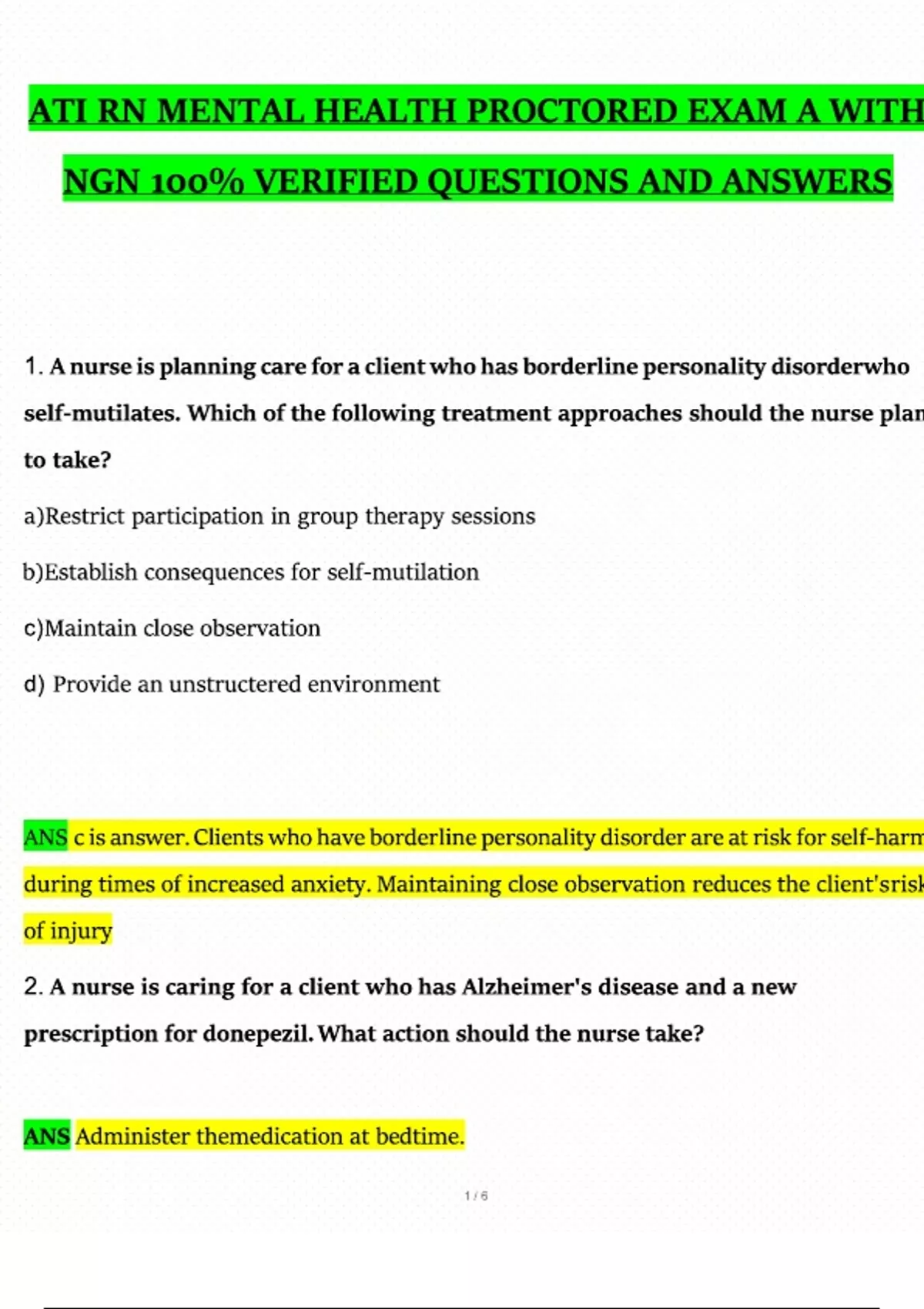 ATI RN MENTAL HEALTH PROCTORED EXAM A WITH NGN 100% VERIFIED QUESTIONS AND ANSWERS

1. A nurse is planning care for a client who has borderline personality disorderwho self-mutilates. Which of the following treatment approaches should the nurse plan to take?

a)Restrict participation in group therapy sessions

b)Establish consequences for self-mutilation

c)Maintain close observation

d) Provide an unstructered environment

ANS c is answer. Clients who have borderline personality disorder are at risk for self-harm during times of increased anxiety. Maintaining close observation reduces the client'srisk of injury

2. A nurse is caring for a client who has Alzheimer's disease and a new prescription for donepezil. What action should the nurse take?

ANS Administer themedication at bedtime.

1 / 6